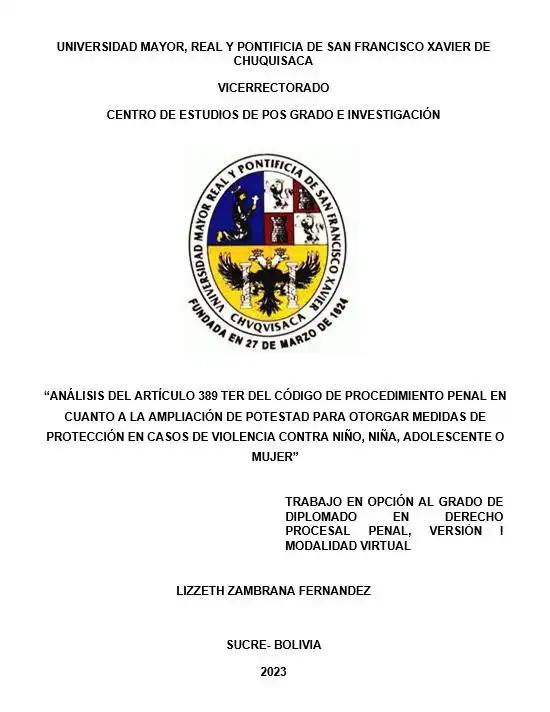 UNIVERSIDAD MAYOR, REAL Y PONTIFICIA DE SAN FRANCISCO XAVIER DE CHUQUISACA

VICERRECTORADO

CENTRO DE ESTUDIOS DE POS GRADO E INVESTIGACIÓN

UNIVERSIDAD MAYOR REAL Y PONTIFICIA DE SAN FRANCISCO XAVIER

CHVQVISACA

FUNDADA EN 27 DE MARZO DE 1624

"ANÁLISIS DEL ARTÍCULO 389 TER DEL CÓDIGO DE PROCEDIMIENTO PENAL EN CUANTO A LA AMPLIACIÓN DE POTESTAD PARA OTORGAR MEDIDAS DE PROTECCIÓN EN CASOS DE VIOLENCIA CONTRA NIÑO, NIÑA, ADOLESCENTE O MUJER"

TRABAJO EN OPCIÓN AL GRADO DE DIPLOMADO EN DERECHO PROCESAL PENAL, VERSIÓN I MODALIDAD VIRTUAL

LIZZETH ZAMBRANA FERNANDEZ

SUCRE- BOLIVIA

2023